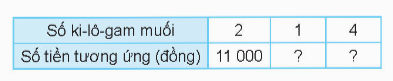 | Số ki-lô-gam muối | 2 | 1 | 4 |
|---|---|---|---|
| Số tiền tương ứng (đồng) | 11 000 | ? | ? |